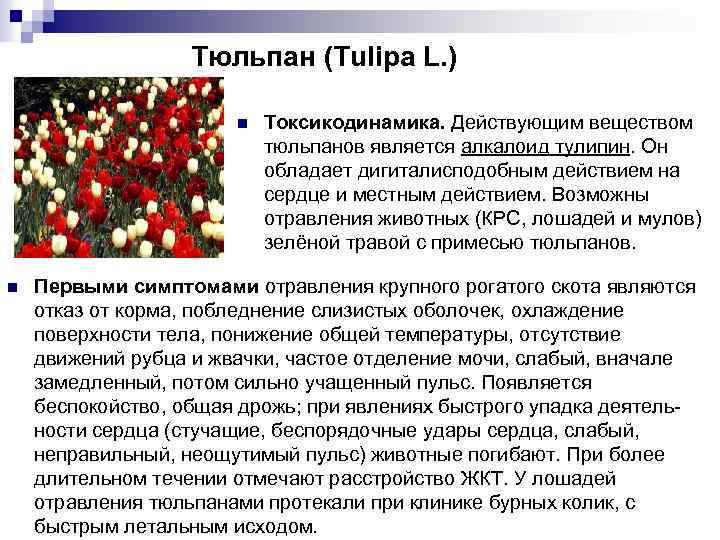 Тюльпан (Tulipa L.)

Токсикодинамика. Действующим веществом тюльпанов является алкалоид тулипин. Он обладает дигиталисподобным действием на сердце и местным действием. Возможны отравления животных (КРС, лошадей и мулов) зелёной травой с примесью тюльпанов.

Первыми симптомами отравления крупного рогатого скота являются отказ от корма, побледнение слизистых оболочек, охлаждение поверхности тела, понижение общей температуры, отсутствие движений рубца и жвачки, частое отделение мочи, слабый, вначале замедленный, потом сильно учащенный пульс. Появляется беспокойство, общая дрожь; при явлениях быстрого упадка деятельности сердца (стучащие, беспорядочные удары сердца, слабый, неправильный, неощутимый пульс) животные погибают. При более длительном течении отмечают расстройство ЖКТ. У лошадей отравления тюльпанами протекали при клинике бурных колик, с быстрым летальным исходом.